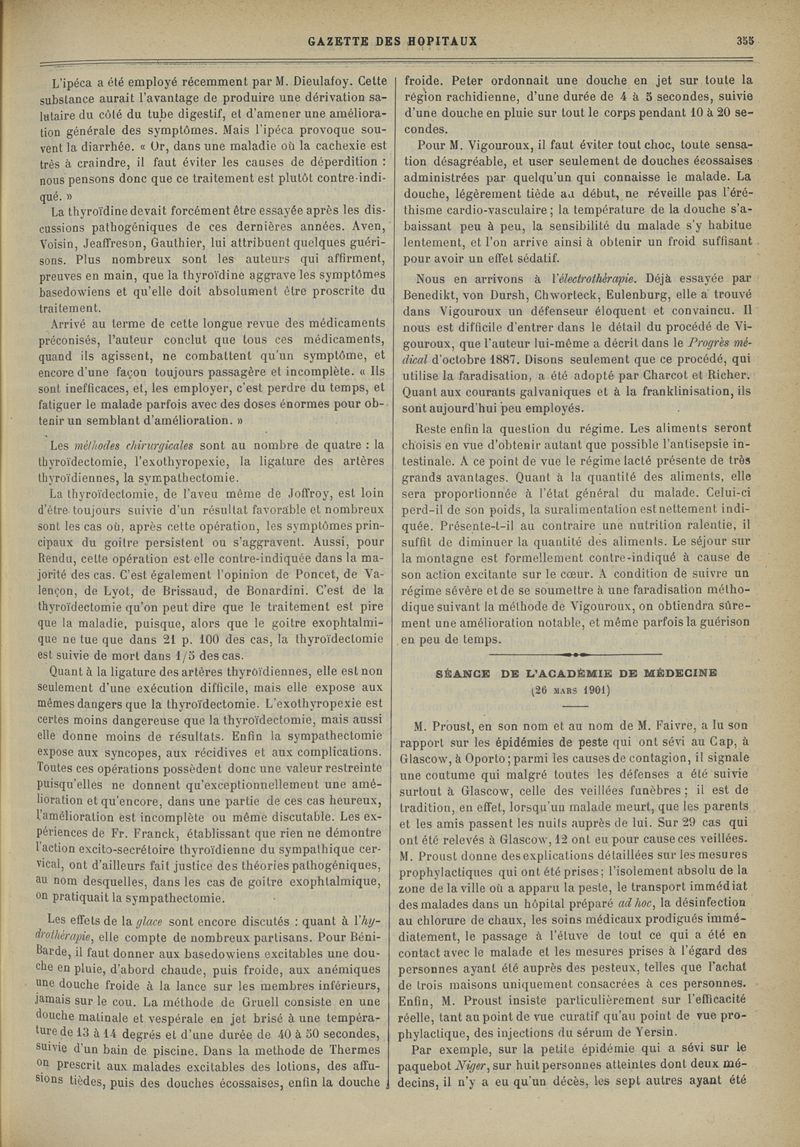 GAZETTE DES HOPITAUX 355

L'ipéca a été employé récemment par M. Dieulafoy. Cette substance aurait l'avantage de produire une dérivation salutaire du côté du tube digestif, et d'amener une amélioration générale des symptômes. Mais l'ipéca provoque souvent la diarrhée. « Or, dans une maladie où la cachexie est très à craindre, il faut éviter les causes de déperdition : nous pensons donc que ce traitement est plutôt contre-indiqué. »

La thyroïdine devait forcément être essayée après les discussions pathogéniques de ces dernières années. Aven, Voisin, Jeaffreson, Gauthier, lui attribuent quelques guérisons. Plus nombreux sont les auteurs qui affirment, preuves en main, que la thyroïdine aggrave les symptômes basedowiens et qu'elle doit absolument être proscrite du traitement.

Arrivé au terme de cette longue revue des médicaments préconisés, l'auteur conclut que tous ces médicaments, quand ils agissent, ne combattent qu'un symptôme, et encore d'une façon toujours passagère et incomplète. « Ils sont inefficaces, et, les employer, c'est perdre du temps, et fatiguer le malade parfois avec des doses énormes pour obtenir un semblant d'amélioration. »

Les méthodes chirurgicales sont au nombre de quatre : la thyroïdectomie, l'exothyropexie, la ligature des artères thyroïdiennes, la sympathectomie.

La thyroïdectomie, de l'aveu même de Joffroy, est loin d'être toujours suivie d'un résultat favorable et nombreux sont les cas où, après cette opération, les symptômes principaux du goitre persistent ou s'aggravent. Aussi, pour Rendu, cette opération est-elle contre-indiquée dans la majorité des cas. C'est également l'opinion de Poncet, de Valençon, de Lyot, de Brissaud, de Bonardini. C'est de la thyroïdectomie qu'on peut dire que le traitement est pire que la maladie, puisque, alors que le goitre exophtalmique ne tue que dans 21 p. 100 des cas, la thyroïdectomie est suivie de mort dans 1/5 des cas.

Quant à la ligature des artères thyroïdiennes, elle est non seulement d'une exécution difficile, mais elle expose aux mêmes dangers que la thyroïdectomie. L'exothyropexie est certes moins dangereuse que la thyroïdectomie, mais aussi elle donne moins de résultats. Enfin la sympathectomie expose aux syncopes, aux récidives et aux complications. Toutes ces opérations possèdent donc une valeur restreinte puisqu'elles ne donnent qu'exceptionnellement une amélioration et qu'encore, dans une partie de ces cas heureux, l'amélioration est incomplète ou même discutable. Les expériences de Fr. Franck, établissant que rien ne démontre l'action excito-secrétoire thyroïdienne du sympathique cervical, ont d'ailleurs fait justice des théories pathogéniques, au nom desquelles, dans les cas de goitre exophtalmique, on pratiquait la sympathectomie.

Les effets de la glace sont encore discutés : quant à l'hydrothérapie, elle compte de nombreux partisans. Pour Béni-Barde, il faut donner aux basedowiens excitables une douche en pluie, d'abord chaude, puis froide, aux anémiques une douche froide à la lance sur les membres inférieurs, jamais sur le cou. La méthode de Gruell consiste en une douche matinale et vespérale en jet brisé à une température de 13 à 14 degrés et d'une durée de 40 à 50 secondes, suivie d'un bain de piscine. Dans la methode de Thermes on prescrit aux malades excitables des lotions, des affusions tièdes, puis des douches écossaises, enfin la douche froide. Peter ordonnait une douche en jet sur toute la région rachidienne, d'une durée de 4 à 5 secondes, suivie d'une douche en pluie sur tout le corps pendant 10 à 20 secondes.

Pour M. Vigouroux, il faut éviter tout choc, toute sensation désagréable, et user seulement de douches écossaises administrées par quelqu'un qui connaisse le malade. La douche, légèrement tiède au début, ne réveille pas l'éréthisme cardio-vasculaire ; la température de la douche s'abaissant peu à peu, la sensibilité du malade s'y habitue lentement, et l'on arrive ainsi à obtenir un froid suffisant pour avoir un effet sédatif.

Nous en arrivons à l'électrothérapie. Déjà essayée par Benedikt, von Dursh, Chworteck, Eulenburg, elle a trouvé dans Vigouroux un défenseur éloquent et convaincu. Il nous est difficile d'entrer dans le détail du procédé de Vigouroux, que l'auteur lui-même a décrit dans le Progrès médical d'octobre 1887. Disons seulement que ce procédé, qui utilise la faradisation, a été adopté par Charcot et Richer. Quant aux courants galvaniques et à la franklinisation, ils sont aujourd'hui peu employés.

Reste enfin la question du régime. Les aliments seront choisis en vue d'obtenir autant que possible l'antisepsie intestinale. A ce point de vue le régime lacté présente de très grands avantages. Quant à la quantité des aliments, elle sera proportionnée à l'état général du malade. Celui-ci perd-il de son poids, la suralimentation est nettement indiquée. Présente-t-il au contraire une nutrition ralentie, il suffit de diminuer la quantité des aliments. Le séjour sur la montagne est formellement contre-indiqué à cause de son action excitante sur le cœur. A condition de suivre un régime sévère et de se soumettre à une faradisation méthodique suivant la méthode de Vigouroux, on obtiendra sûrement une amélioration notable, et même parfois la guérison en peu de temps.

SÉANCE DE L'ACADÉMIE DE MÉDECINE
(26 MARS 1901)

M. Proust, en son nom et au nom de M. Faivre, a lu son rapport sur les épidémies de peste qui ont sévi au Cap, à Glascow, à Oporto ; parmi les causes de contagion, il signale une coutume qui malgré toutes les défenses a été suivie surtout à Glascow, celle des veillées funèbres ; il est de tradition, en effet, lorsqu'un malade meurt, que les parents et les amis passent les nuits auprès de lui. Sur 29 cas qui ont été relevés à Glascow, 12 ont eu pour cause ces veillées. M. Proust donne des explications détaillées sur les mesures prophylactiques qui ont été prises ; l'isolement absolu de la zone de la ville où a apparu la peste, le transport immédiat des malades dans un hôpital préparé ad hoc, la désinfection au chlorure de chaux, les soins médicaux prodigués immédiatement, le passage à l'étuve de tout ce qui a été en contact avec le malade et les mesures prises à l'égard des personnes ayant été auprès des pesteux, telles que l'achat de trois maisons uniquement consacrées à ces personnes. Enfin, M. Proust insiste particulièrement sur l'efficacité réelle, tant au point de vue curatif qu'au point de vue prophylactique, des injections du sérum de Yersin.

Par exemple, sur la petite épidémie qui a sévi sur le paquebot Niger, sur huit personnes atteintes dont deux médecins, il n'y a eu qu'un décès, les sept autres ayant été